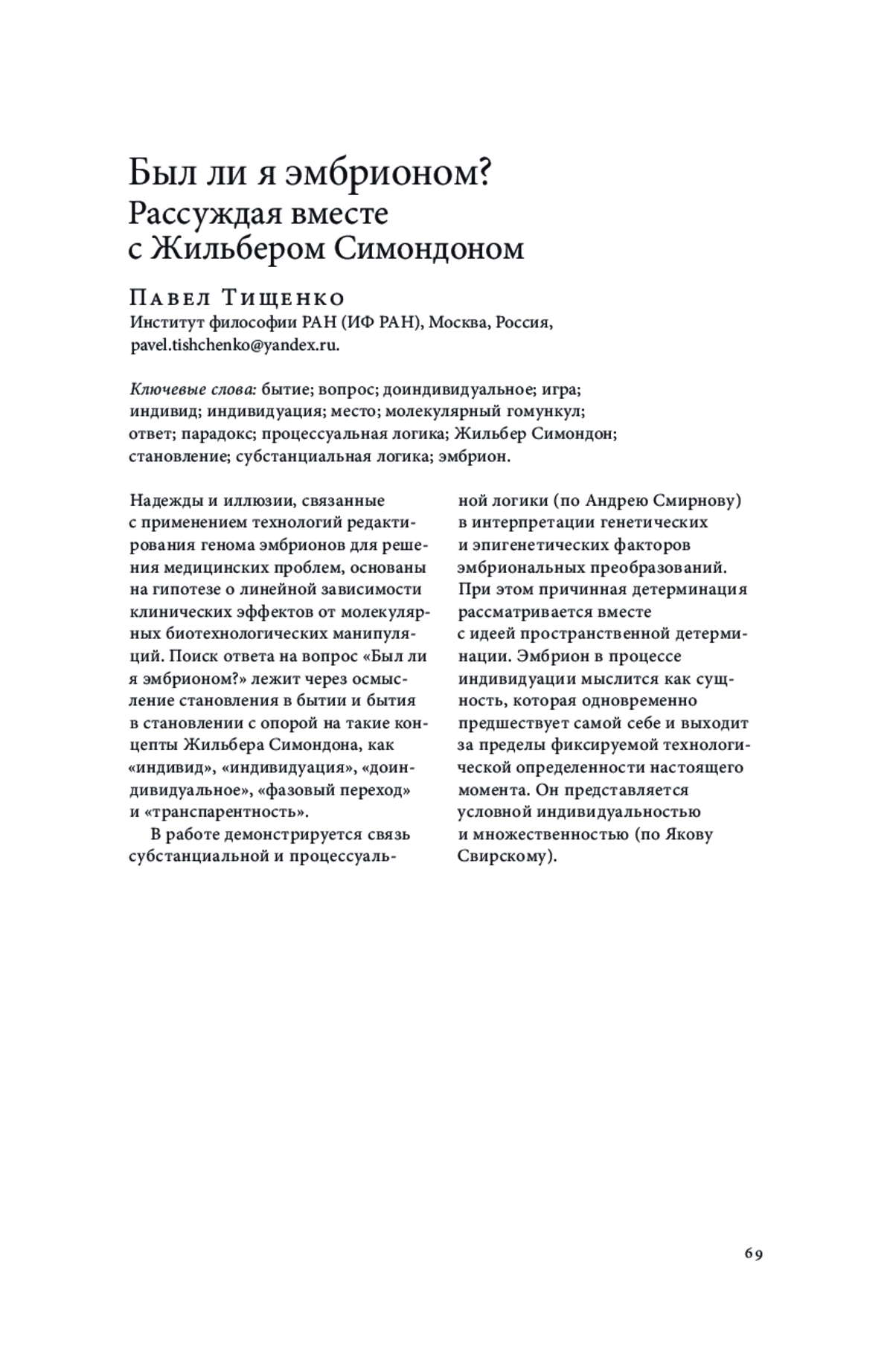 Был ли я эмбрионом?
Рассуждая вместе с Жильбером Симондоном

Павел Тищенко
Институт философии РАН (ИФ РАН), Москва, Россия, pavel.tishchenko@yandex.ru.

Ключевые слова: бытие; вопрос; доиндивидуальное; игра; индивид; индивидуация; место; молекулярный гомункул; ответ; парадокс; процессуальная логика; Жильбер Симондон; становление; субстанциальная логика; эмбрион.

Надежды и иллюзии, связанные с применением технологий редактирования генома эмбрионов для решения медицинских проблем, основаны на гипотезе о линейной зависимости клинических эффектов от молекулярных биотехнологических манипуляций. Поиск ответа на вопрос «Был ли я эмбрионом?» лежит через осмысление становления в бытии и бытия в становлении с опорой на такие концепты Жильбера Симондона, как «индивид», «индивидуация», «доиндивидуальное», «фазовый переход» и «транспарентность».

В работе демонстрируется связь субстанциальной и процессуальной логики (по Андрею Смирнову) в интерпретации генетических и эпигенетических факторов эмбриональных преобразований. При этом причинная детерминация рассматривается вместе с идеей пространственной детерминации. Эмбрион в процессе индивидуации мыслится как сущность, которая одновременно предшествует самой себе и выходит за пределы фиксируемой технологической определенности настоящего момента. Он представляется условной индивидуальностью и множественностью (по Якову Свирскому).

69